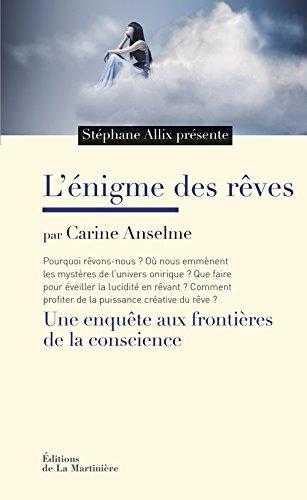 Stéphane Allix présente

L'énigme des rêves

par Carine Anselme

Pourquoi rêvons-nous ? Où nous emmènent les mystères de l'univers onirique ? Que faire pour éveiller la lucidité en rêvant ? Comment profiter de la puissance créative du rêve ?

Une enquête aux frontières de la conscience

Éditions de La Martinière